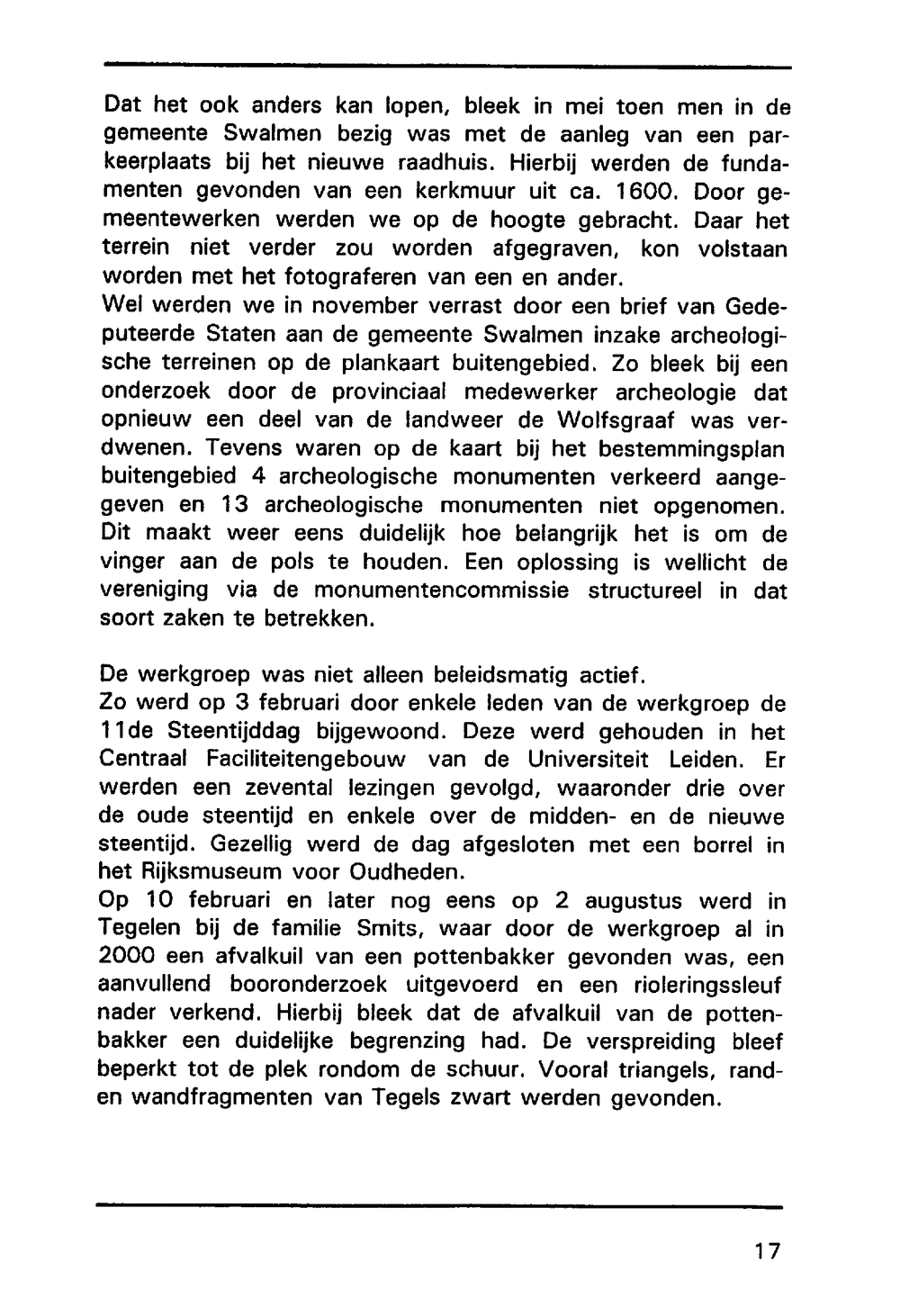 Dat het ook anders kan lopen, bleek in mei toen men in de gemeente Swalmen bezig was met de aanleg van een parkeerplaats bij het nieuwe raadhuis. Hierbij werden de fundamenten gevonden van een kerkmuur uit ca. 1600. Door gemeentewerken werden we op de hoogte gebracht. Daar het terrein niet verder zou worden afgegraven, kon volstaan worden met het fotograferen van een en ander.
Wel werden we in november verrast door een brief van Gedeputeerde Staten aan de gemeente Swalmen inzake archeologische terreinen op de plankaart buitengebied. Zo bleek bij een onderzoek door de provinciaal medewerker archeologie dat opnieuw een deel van de landweer de Wolfsgraaf was verdwenen. Tevens waren op de kaart bij het bestemmingsplan buitengebied 4 archeologische monumenten verkeerd aangegeven en 13 archeologische monumenten niet opgenomen. Dit maakt weer eens duidelijk hoe belangrijk het is om de vinger aan de pols te houden. Een oplossing is wellicht de vereniging via de monumentencommissie structureel in dat soort zaken te betrekken.

De werkgroep was niet alleen beleidsmatig actief.
Zo werd op 3 februari door enkele leden van de werkgroep de 11de Steentijddag bijgewoond. Deze werd gehouden in het Centraal Faciliteitengebouw van de Universiteit Leiden. Er werden een zevental lezingen gevolgd, waaronder drie over de oude steentijd en enkele over de midden- en de nieuwe steentijd. Gezellig werd de dag afgesloten met een borrel in het Rijksmuseum voor Oudheden.
Op 10 februari en later nog eens op 2 augustus werd in Tegelen bij de familie Smits, waar door de werkgroep al in 2000 een afvalkuil van een pottenbakker gevonden was, een aanvullend booronderzoek uitgevoerd en een rioleringssleuf nader verkend. Hierbij bleek dat de afvalkuil van de pottenbakker een duidelijke begrenzing had. De verspreiding bleef beperkt tot de plek rondom de schuur. Vooral triangels, rand- en wandfragmenten van Tegels zwart werden gevonden.

17